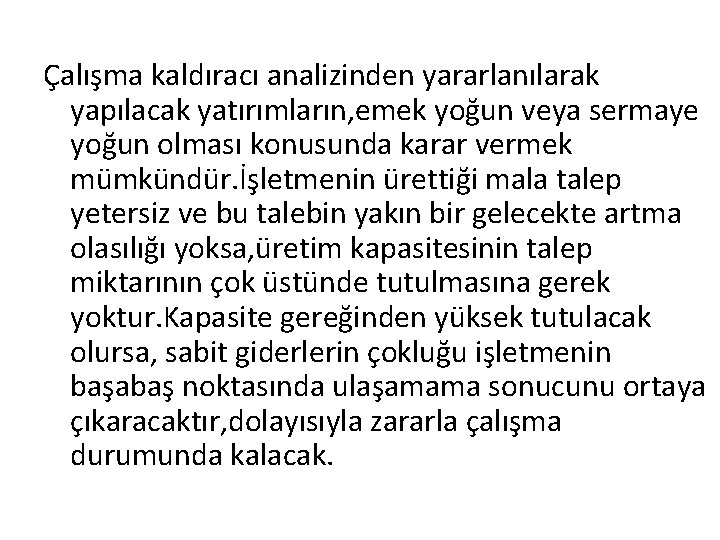 Çalışma kaldıracı analizinden yararlanılarak yapılacak yatırımların,emek yoğun veya sermaye yoğun olması konusunda karar vermek mümkündür.İşletmenin ürettiği mala talep yetersiz ve bu talebin yakın bir gelecekte artma olasılığı yoksa,üretim kapasitesinin talep miktarının çok üstünde tutulmasına gerek yoktur.Kapasite gereğinden yüksek tutulacak olursa, sabit giderlerin çokluğu işletmenin başabaş noktasında ulaşamama sonucunu ortaya çıkaracaktır,dolayısıyla zararla çalışma durumunda kalacak.